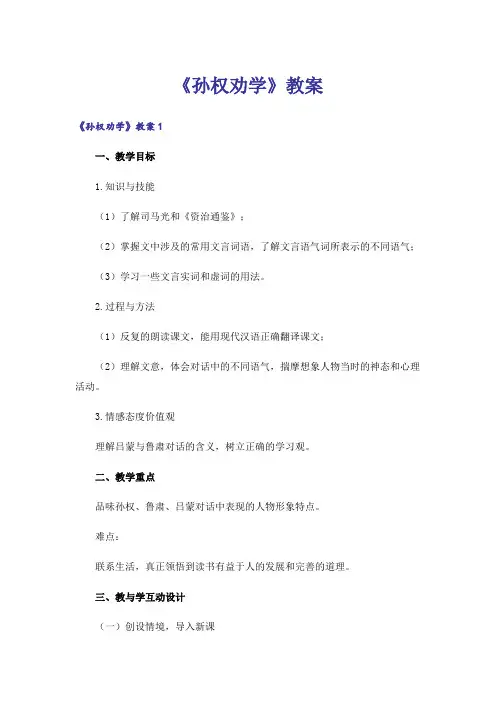 《孙权劝学》教案

《孙权劝学》教案1

一、教学目标

1.知识与技能

（1）了解司马光和《资治通鉴》；

（2）掌握文中涉及的常用文言词语，了解文言语气词所表示的不同语气；

（3）学习一些文言实词和虚词的用法。

2.过程与方法

（1）反复的朗读课文，能用现代汉语正确翻译课文；

（2）理解文意，体会对话中的不同语气，揣摩想象人物当时的神态和心理活动。

3.情感态度价值观

理解吕蒙与鲁肃对话的含义，树立正确的学习观。

二、教学重点

品味孙权、鲁肃、吕蒙对话中表现的人物形象特点。

难点：

联系生活，真正领悟到读书有益于人的发展和完善的道理。

三、教与学互动设计

（一）创设情境，导入新课